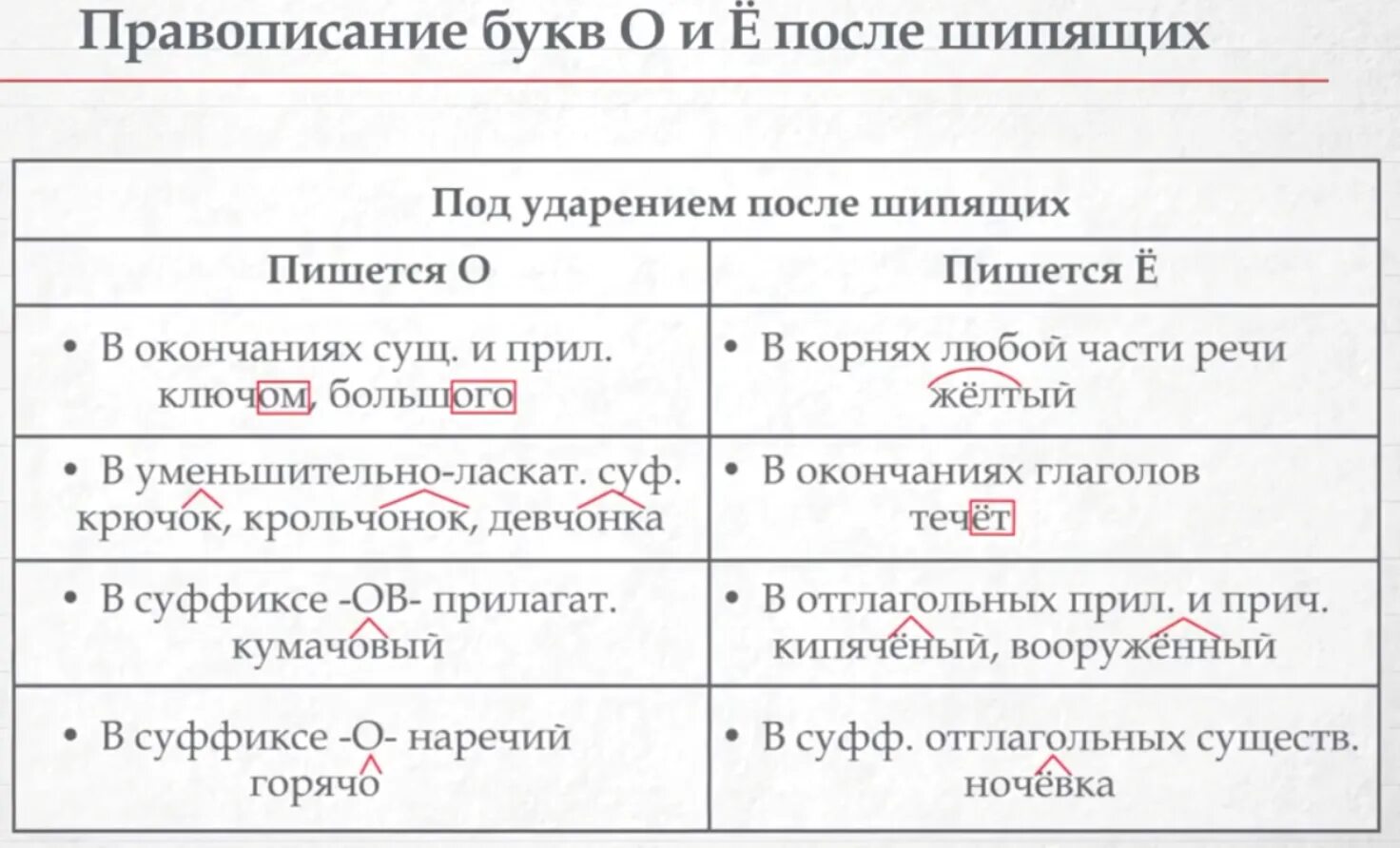 Правописание букв О и Ё после шипящих

| Под ударением после шипящих | |
|---|---|
| Пишется О | Пишется Ё |
| • В окончаниях сущ. и прил. ключом, большого | • В корнях любой части речи жёлтый |
| • В уменьшительно-ласкат. суф. крючок, крольчонок, девчонка | • В окончаниях глаголов течёт |
| • В суффиксе -ОВ- прилагат. кумачовый | • В отглагольных прил. и прич. кипячёный, вооружённый |
| • В суффиксе -О- наречий горячо | • В суфф. отглагольных существ. ночёвка |